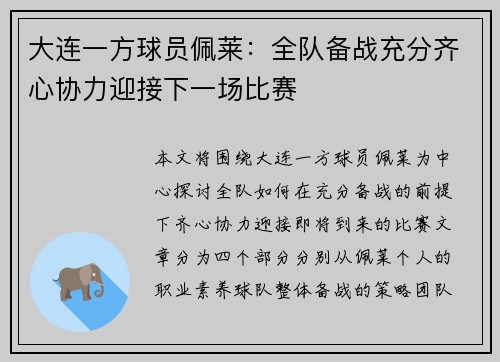 大连一方球员佩莱：全队备战充分齐心协力迎接下一场比赛

本文将围绕大连一方球员佩莱为中心探讨全队如何在充分备战的前提下齐心协力迎接即将到来的比赛文章分为四个部分分别从佩莱个人的职业素养球队整体备战的策略团队